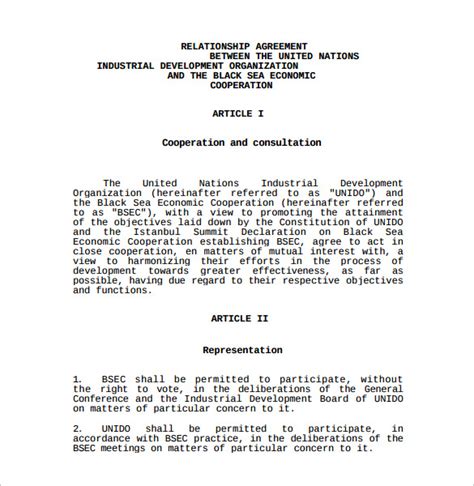 RELATIONSHIP AGREEMENT
BETWEEN THE UNITED NATIONS
INDUSTRIAL DEVELOPMENT ORGANIZATION
AND THE BLACK SEA ECONOMIC
COOPERATION

ARTICLE I

Cooperation and consultation

The United Nations Industrial Development Organization (hereinafter referred to as "UNIDO") and the Black Sea Economic Cooperation (hereinafter referred to as "BSEC"), with a view to promoting the attainment of the objectives laid down by the Constitution of UNIDO and the Istanbul Summit Declaration on Black Sea Economic Cooperation establishing BSEC, agree to act in close cooperation, en matters of mutual interest with, a view to harmonizing their efforts in the process of development towards greater effectiveness, as far as possible, having due regard to their respective objectives and functions.

ARTICLE II

Representation

1. BSEC shall be permitted to participate, without the right to vote, in the deliberations of the General Conference and the Industrial Development Board of UNIDO on matters of particular concern to it.

2. UNIDO shall be permitted to participate, in accordance with BSEC practice, in the deliberations of the BSEC meetings on matters of particular concern to it.